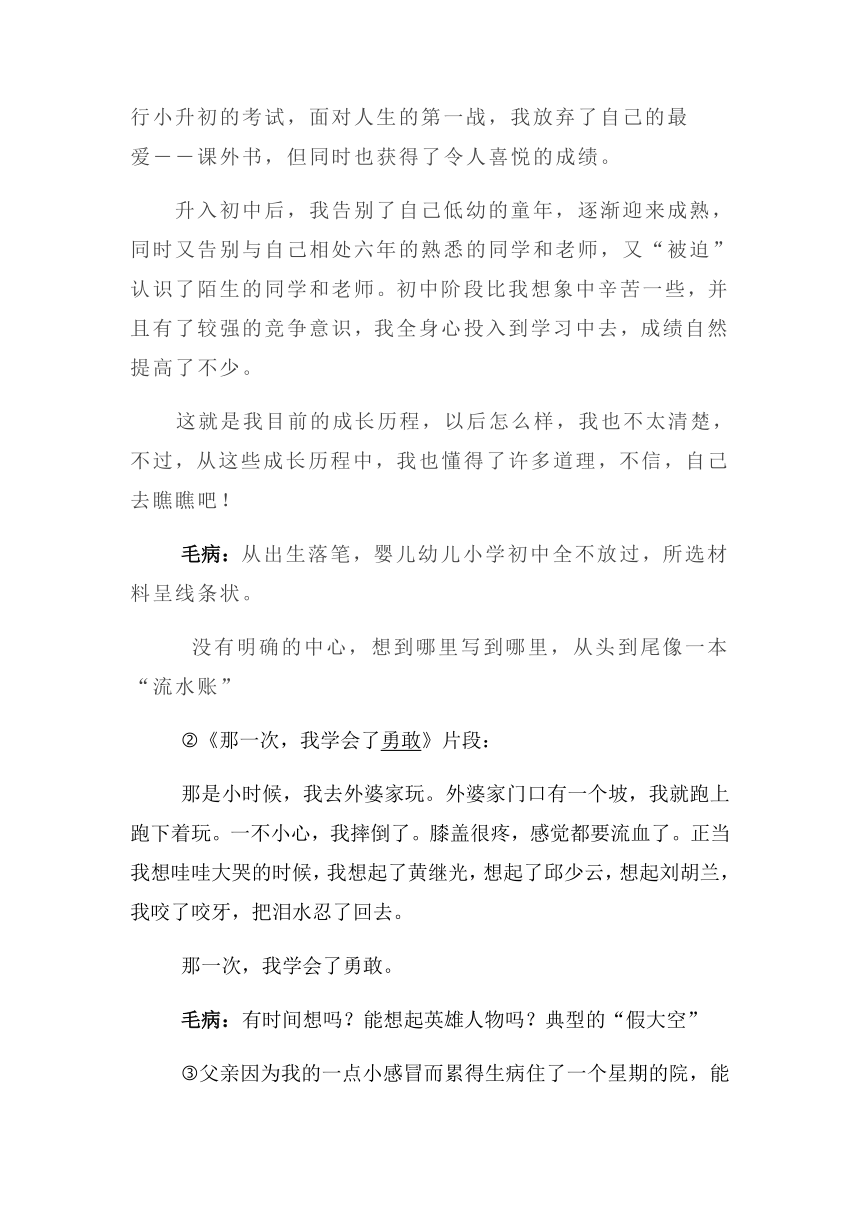 行小升初的考试，面对人生的第一战，我放弃了自己的最爱——课外书，但同时也获得了令人喜悦的成绩。

升入初中后，我告别了自己低幼的童年，逐渐迎来成熟，同时又告别与自己相处六年的熟悉的同学和老师，又“被迫”认识了陌生的同学和老师。初中阶段比我想象中辛苦一些，并且有了较强的竞争意识，我全身心投入到学习中去，成绩自然提高了不少。

这就是我目前的成长历程，以后怎么样，我也不太清楚，不过，从这些成长历程中，我也懂得了许多道理，不信，自己去瞧瞧吧！

毛病：从出生落笔，婴儿幼儿小学初中全不放过，所选材料呈线条状。

没有明确的中心，想到哪里写到哪里，从头到尾像一本“流水账”

②《那一次，我学会了勇敢》片段：

那是小时候，我去外婆家玩。外婆家门口有一个坡，我就跑上跑下着玩。一不小心，我摔倒了。膝盖很疼，感觉都要流血了。正当我想哇哇大哭的时候，我想起了黄继光，想起了邱少云，想起刘胡兰，我咬了咬牙，把泪水忍了回去。

那一次，我学会了勇敢。

毛病：有时间想吗？能想起英雄人物吗？典型的“假大空”

③父亲因为我的一点小感冒而累得生病住了一个星期的院，能